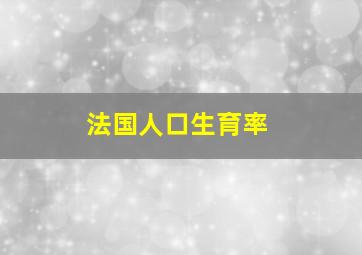 法国人口生育率